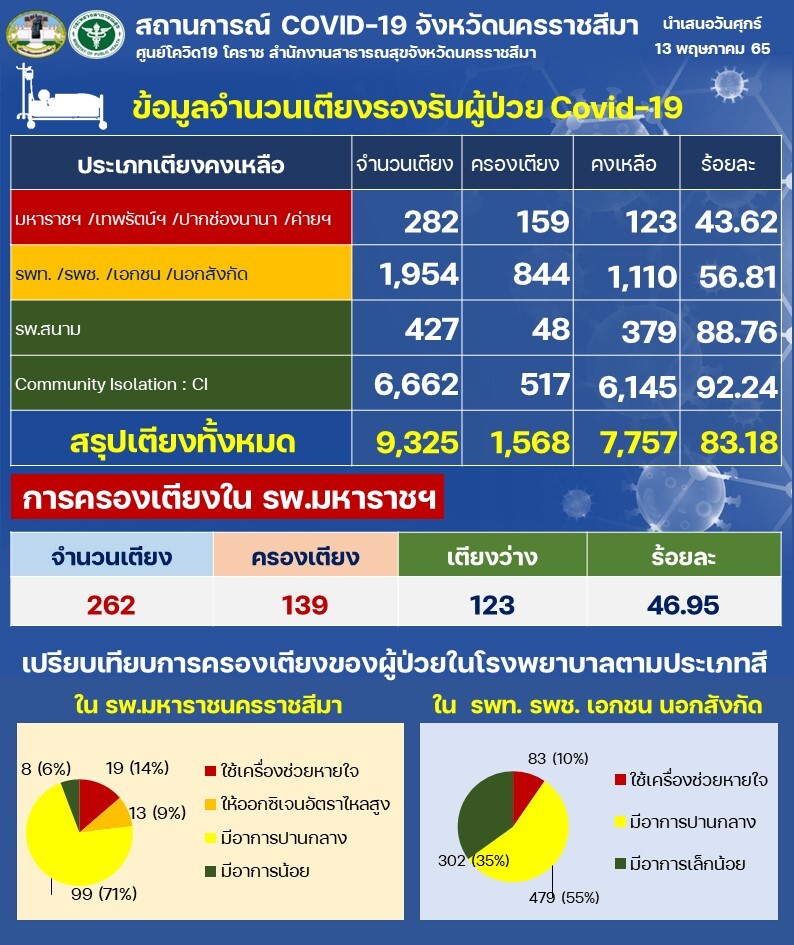 สถานการณ์ COVID-19 จังหวัดนครราชสีมา
ศูนย์โควิด19 โคราช สำนักงานสาธารณสุขจังหวัดนครราชสีมา

นำเสนอวันศุกร์
13 พฤษภาคม 65

ข้อมูลจำนวนเตียงรองรับผู้ป่วย Covid-19

| ประเภทเตียงคงเหลือ | จำนวนเตียง | ครองเตียง | คงเหลือ | ร้อยละ |
|---|---|---|---|---|
| มหาราชฯ /เทพรัตน์ฯ /ปากช่องนานา /ค่ายฯ | 282 | 159 | 123 | 43.62 |
| รพท. /รพช. /เอกชน /นอกสังกัด | 1,954 | 844 | 1,110 | 56.81 |
| รพ.สนาม | 427 | 48 | 379 | 88.76 |
| Community Isolation : CI | 6,662 | 517 | 6,145 | 92.24 |
| สรุปเตียงทั้งหมด | 9,325 | 1,568 | 7,757 | 83.18 |

การครองเตียงใน รพ.มหาราชฯ

| จำนวนเตียง | ครองเตียง | เตียงว่าง | ร้อยละ |
|---|---|---|---|
| 262 | 139 | 123 | 46.95 |

เปรียบเทียบการครองเตียงของผู้ป่วยในโรงพยาบาลตามประเภทสี

ใน รพ.มหาราชนครราชสีมา

8 (6%)
19 (14%)
13 (9%)
99 (71%)

ใช้เครื่องช่วยหายใจ
ให้ออกซิเจนอัตราไหลสูง
มีอาการปานกลาง
มีอาการน้อย

ใน รพท. รพช. เอกชน นอกสังกัด

83 (10%)
302 (35%)
479 (55%)

ใช้เครื่องช่วยหายใจ
มีอาการปานกลาง
มีอาการเล็กน้อย